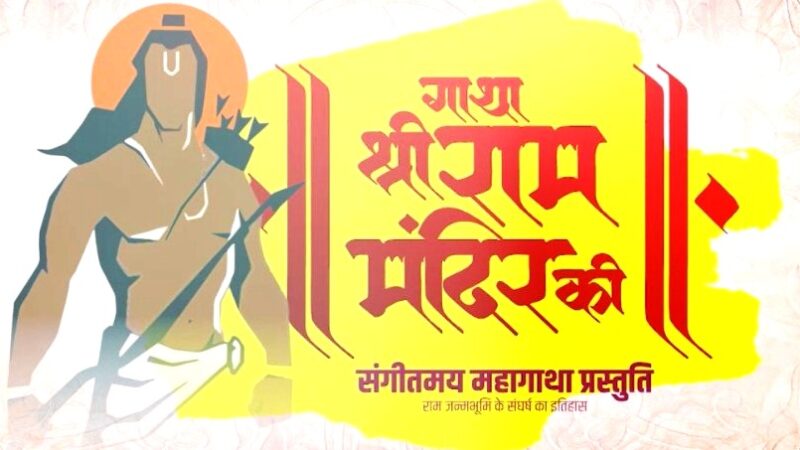 गाथा श्री राम मंदिर की

संगीतमय महागाथा प्रस्तुति

राम जन्मभूमि के संघर्ष का इतिहास